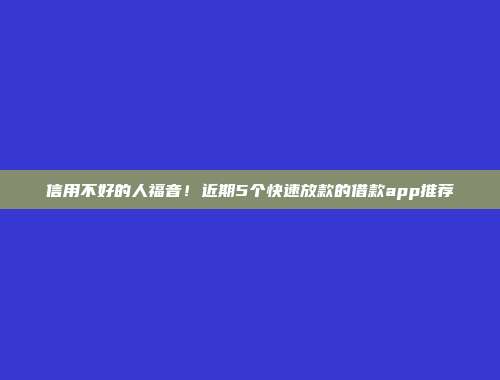 信用不好的人福音！近期5个快速放款的借款app推荐